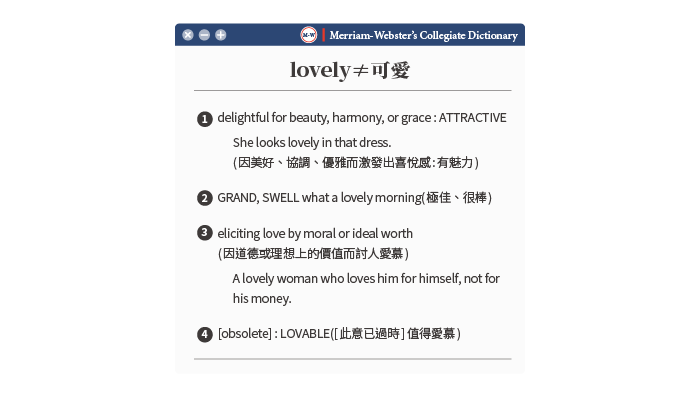 M-W Merriam-Webster's Collegiate Dictionary

lovely≠可愛

1 delightful for beauty, harmony, or grace : ATTRACTIVE

She looks lovely in that dress.
(因美好、協調、優雅而激發出喜悅感:有魅力)

2 GRAND, SWELL what a lovely morning(極佳、很棒)

3 eliciting love by moral or ideal worth
(因道德或理想上的價值而討人愛慕)

A lovely woman who loves him for himself, not for his money.

4 [obsolete] : LOVABLE([此意已過時] 值得愛慕)